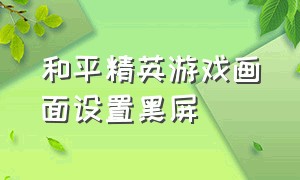 和平精英游戏画面设置黑屏